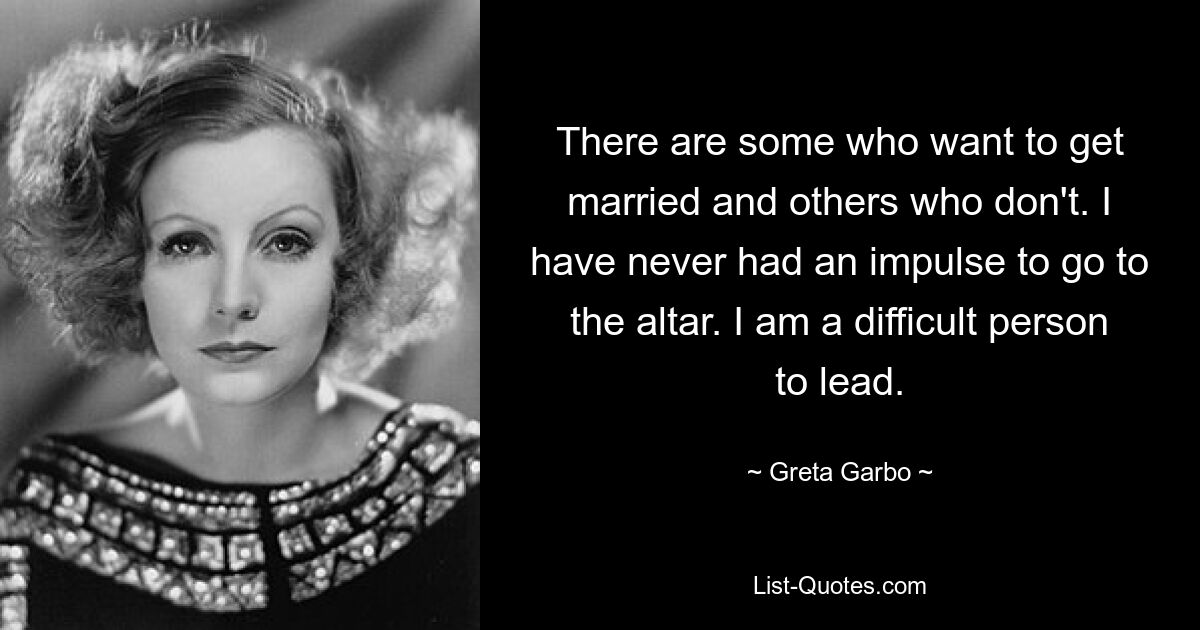 There are some who want to get married and others who don't. I have never had an impulse to go to the altar. I am a difficult person to lead.

~ Greta Garbo ~

List-Quotes.com